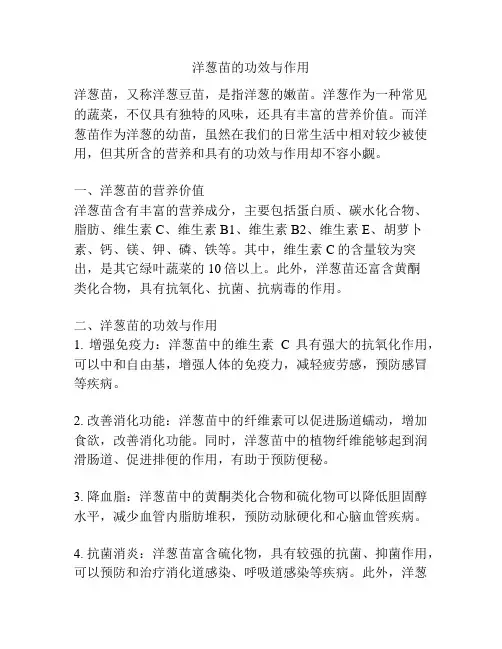 洋葱苗的功效与作用

洋葱苗，又称洋葱豆苗，是指洋葱的嫩苗。洋葱作为一种常见的蔬菜，不仅具有独特的风味，还具有丰富的营养价值。而洋葱苗作为洋葱的幼苗，虽然在我们的日常生活中相对较少被使用，但其所含的营养和具有的功效与作用却不容小觑。

一、洋葱苗的营养价值
洋葱苗含有丰富的营养成分，主要包括蛋白质、碳水化合物、脂肪、维生素 C、维生素 B1、维生素 B2、维生素 E、胡萝卜素、钙、镁、钾、磷、铁等。其中，维生素 C 的含量较为突出，是其它绿叶蔬菜的 10 倍以上。此外，洋葱苗还富含黄酮类化合物，具有抗氧化、抗菌、抗病毒的作用。

二、洋葱苗的功效与作用
1. 增强免疫力：洋葱苗中的维生素 C 具有强大的抗氧化作用，可以中和自由基，增强人体的免疫力，减轻疲劳感，预防感冒等疾病。

2. 改善消化功能：洋葱苗中的纤维素可以促进肠道蠕动，增加食欲，改善消化功能。同时，洋葱苗中的植物纤维能够起到润滑肠道、促进排便的作用，有助于预防便秘。

3. 降血脂：洋葱苗中的黄酮类化合物和硫化物可以降低胆固醇水平，减少血管内脂肪堆积，预防动脉硬化和心脑血管疾病。

4. 抗菌消炎：洋葱苗富含硫化物，具有较强的抗菌、抑菌作用，可以预防和治疗消化道感染、呼吸道感染等疾病。此外，洋葱